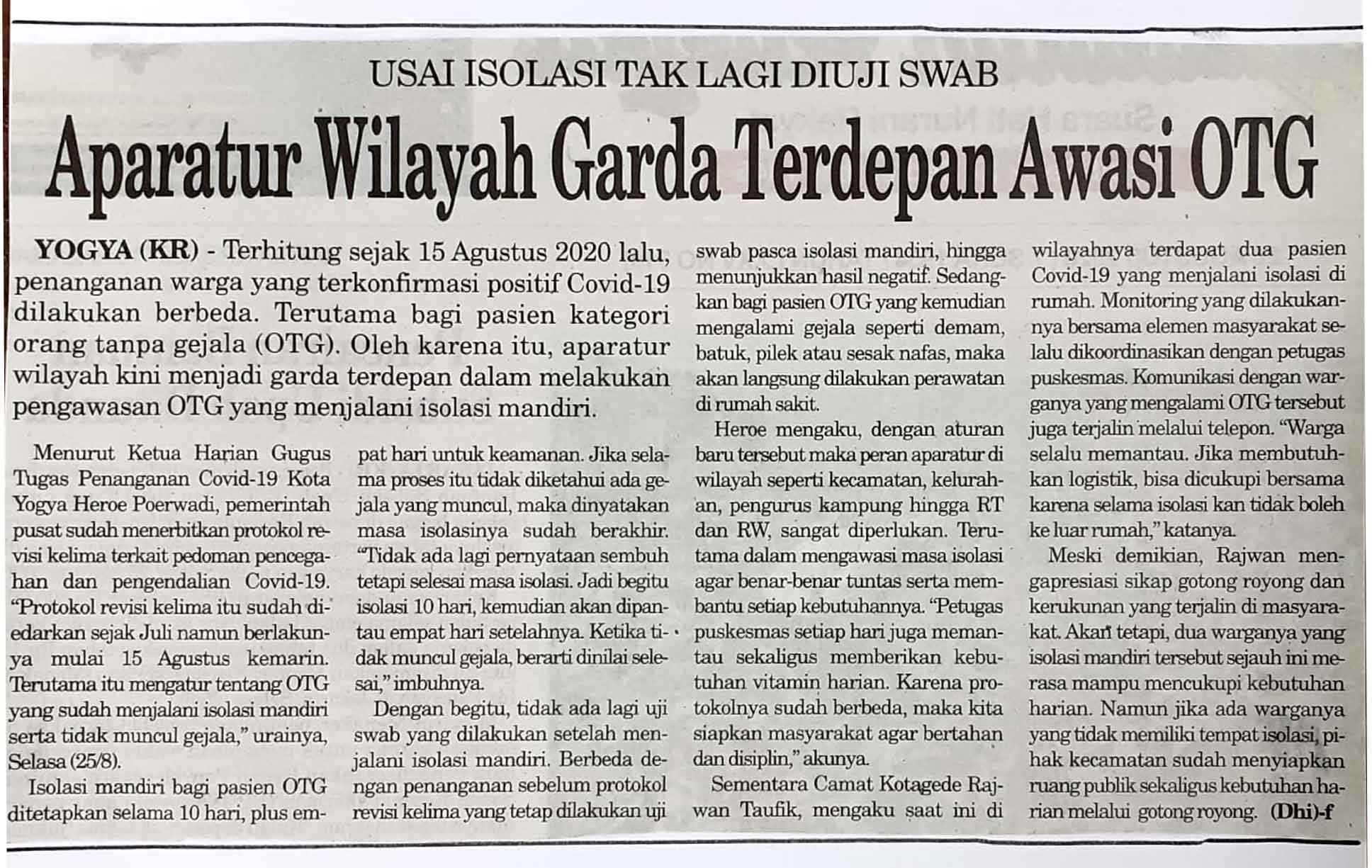 USAI ISOLASI TAK LAGI DIUJI SWAB

Aparatur Wilayah Garda Terdepan Awasi OTG

YOGYA (KR) - Terhitung sejak 15 Agustus 2020 lalu, penanganan warga yang terkonfirmasi positif Covid-19 dilakukan berbeda. Terutama bagi pasien kategori orang tanpa gejala (OTG). Oleh karena itu, aparatur wilayah kini menjadi garda terdepan dalam melakukan pengawasan OTG yang menjalani isolasi mandiri.

Menurut Ketua Harian Gugus Tugas Penanganan Covid-19 Kota Yogya Heroe Poerwadi, pemerintah pusat sudah menerbitkan protokol revisi kelima terkait pedoman pencegahan dan pengendalian Covid-19. "Protokol revisi kelima itu sudah diedarkan sejak Juli namun berlakunya mulai 15 Agustus kemarin. Terutama itu mengatur tentang OTG yang sudah menjalani isolasi mandiri serta tidak muncul gejala," urainya, Selasa (25/8).

Isolasi mandiri bagi pasien OTG ditetapkan selama 10 hari, plus empat hari untuk keamanan. Jika selama proses itu tidak diketahui ada gejala yang muncul, maka dinyatakan masa isolasinya sudah berakhir. "Tidak ada lagi pernyataan sembuh tetapi selesai masa isolasi. Jadi begitu isolasi 10 hari, kemudian akan dipantau empat hari setelahnya. Ketika tidak muncul gejala, berarti dinilai selesai," imbuhnya.

Dengan begitu, tidak ada lagi uji swab yang dilakukan setelah menjalani isolasi mandiri. Berbeda dengan penanganan sebelum protokol revisi kelima yang tetap dilakukan uji swab pasca isolasi mandiri, hingga menunjukkan hasil negatif. Sedangkan bagi pasien OTG yang kemudian mengalami gejala seperti demam, batuk, pilek atau sesak nafas, maka akan langsung dilakukan perawatan di rumah sakit.

Heroe mengaku, dengan aturan baru tersebut maka peran aparatur di wilayah seperti kecamatan, kelurahan, pengurus kampung hingga RT dan RW, sangat diperlukan. Terutama dalam mengawasi masa isolasi agar benar-benar tuntas serta membantu setiap kebutuhannya. "Petugas puskesmas setiap hari juga memantau sekaligus memberikan kebutuhan vitamin harian. Karena protokolnya sudah berbeda, maka kita siapkan masyarakat agar bertahan dan disiplin," akunya.

Sementara Camat Kotagede Rajwan Taufik, mengaku saat ini di wilayahnya terdapat dua pasien Covid-19 yang menjalani isolasi di rumah. Monitoring yang dilakukannya bersama elemen masyarakat selalu dikoordinasikan dengan petugas puskesmas. Komunikasi dengan warganya yang mengalami OTG tersebut juga terjalin melalui telepon. "Warga selalu memantau. Jika membutuhkan logistik, bisa dicukupi bersama karena selama isolasi kan tidak boleh ke luar rumah," katanya.

Meski demikian, Rajwan mengapresiasi sikap gotong royong dan kerukunan yang terjalin di masyarakat. Akan tetapi, dua warganya yang isolasi mandiri tersebut sejauh ini merasa mampu mencukupi kebutuhan harian. Namun jika ada warganya yang tidak memiliki tempat isolasi, pihak kecamatan sudah menyiapkan ruang publik sekaligus kebutuhan harian melalui gotong royong. (Dhi)-f